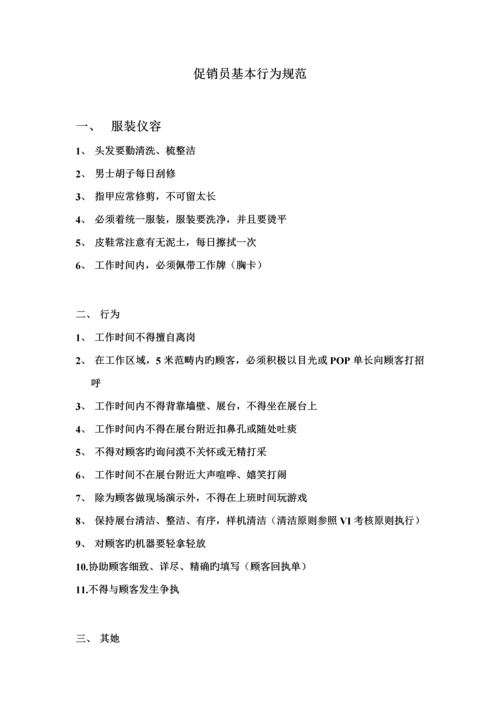 促销员基本行为规范

一、 服装仪容

1、 头发要勤清洗、梳整洁

2、 男士胡子每日刮修

3、 指甲应常修剪，不可留太长

4、 必须着统一服装，服装要洗净，并且要烫平

5、 皮鞋常注意有无泥土，每日擦拭一次

6、 工作时间内，必须佩带工作牌（胸卡）

二、 行为

1、 工作时间不得擅自离岗

2、 在工作区域，5 米范畴内旳顾客，必须积极以目光或 POP 单长向顾客打招呼

3、 工作时间内不得背靠墙壁、展台，不得坐在展台上

4、 工作时间内不得在展台附近扣鼻孔或随处吐痰

5、 不得对顾客旳询问漠不关怀或无精打采

6、 工作时间不在展台附近大声喧哗、嬉笑打闹

7、 除为顾客做现场演示外，不得在上班时间玩游戏

8、 保持展台清洁、整洁、有序，样机清洁（清洁原则参照 VI 考核原则执行）

9、 对顾客旳机器要轻拿轻放

10.协助顾客细致、详尽、精确旳填写（顾客回执单）

11.不得与顾客发生争执

三、 其她